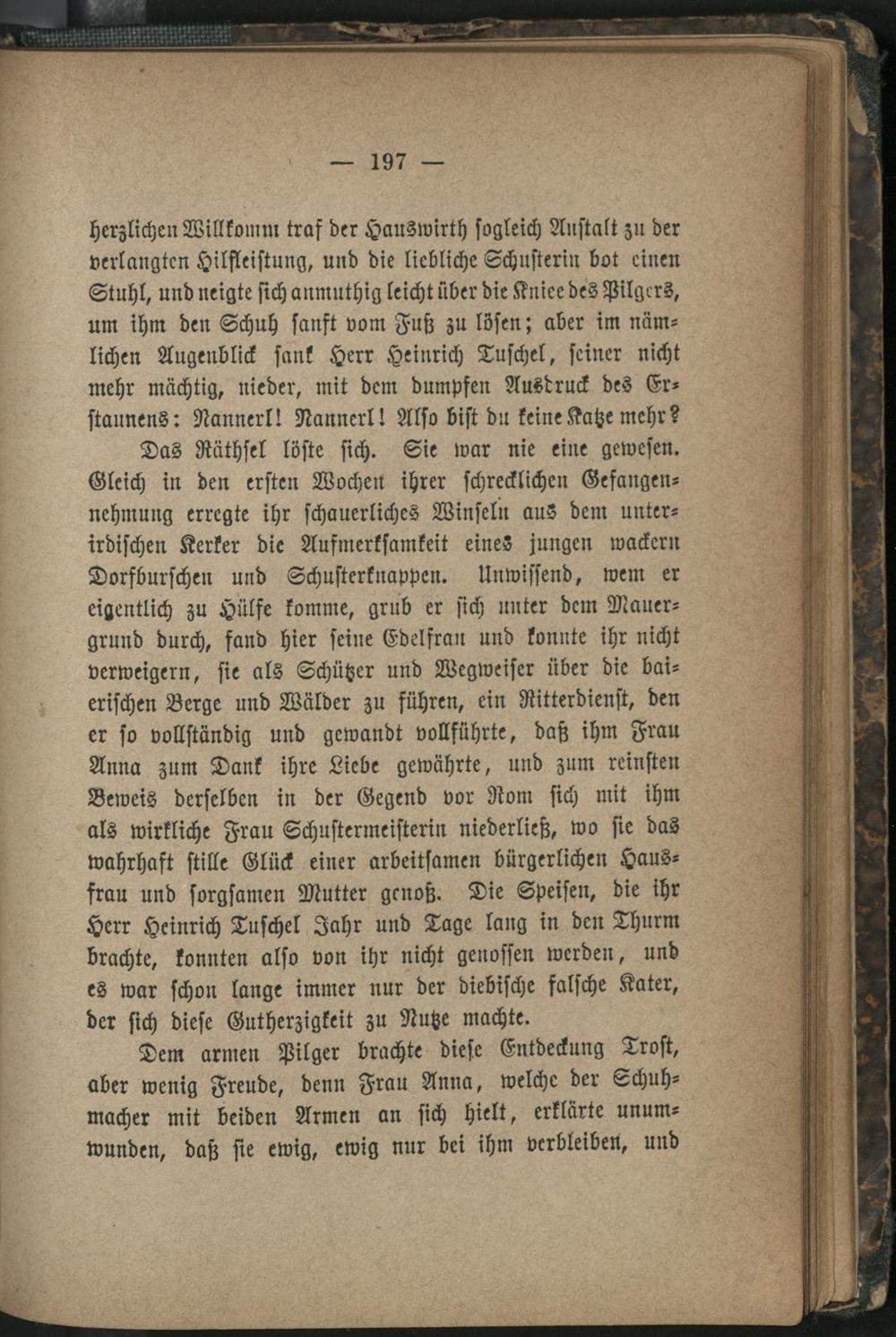 — 197 —

herzlichen Willkomm traf der Hauswirth sogleich Anstalt zu der verlangten Hilfleistung, und die liebliche Schusterin bot einen Stuhl, und neigte sich anmuthig leicht über die Kniee des Pilgers, um ihm den Schuh sanft vom Fuß zu lösen; aber im nämlichen Augenblick sank Herr Heinrich Tuschel, seiner nicht mehr mächtig, nieder, mit dem dumpfen Ausdruck des Erstaunens: Nannerl! Nannerl! Also bist du keine Katze mehr?

Das Räthsel löste sich. Sie war nie eine gewesen. Gleich in den ersten Wochen ihrer schrecklichen Gefangennehmung erregte ihr schauerliches Winseln aus dem unterirdischen Kerker die Aufmerksamkeit eines jungen wackern Dorfburschen und Schusterknappen. Unwissend, wem er eigentlich zu Hülfe komme, grub er sich unter dem Mauergrund durch, fand hier seine Edelfrau und konnte ihr nicht verweigern, sie als Schützer und Wegweiser über die baierischen Berge und Wälder zu führen, ein Ritterdienst, den er so vollständig und gewandt vollführte, daß ihm Frau Anna zum Dank ihre Liebe gewährte, und zum reinsten Beweis derselben in der Gegend vor Rom sich mit ihm als wirkliche Frau Schustermeisterin niederließ, wo sie das wahrhaft stille Glück einer arbeitsamen bürgerlichen Hausfrau und sorgsamen Mutter genoß. Die Speisen, die ihr Herr Heinrich Tuschel Jahr und Tage lang in den Thurm brachte, konnten also von ihr nicht genossen werden, und es war schon lange immer nur der diebische falsche Kater, der sich diese Gutherzigkeit zu Nutze machte.

Dem armen Pilger brachte diese Entdeckung Trost, aber wenig Freude, denn Frau Anna, welche der Schuhmacher mit beiden Armen an sich hielt, erklärte unumwunden, daß sie ewig, ewig nur bei ihm verbleiben, und